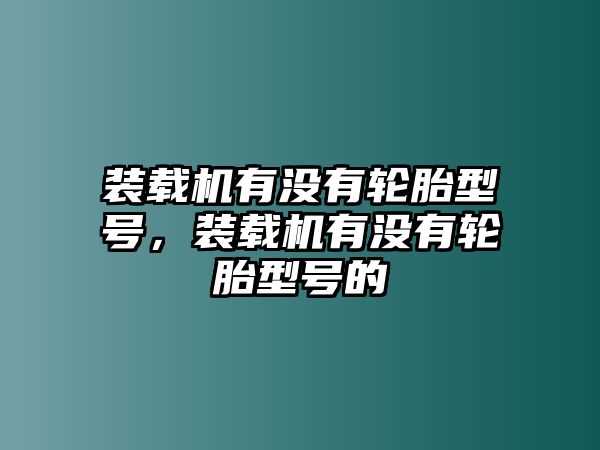 装载机有没有轮胎型号，装载机有没有轮胎型号的